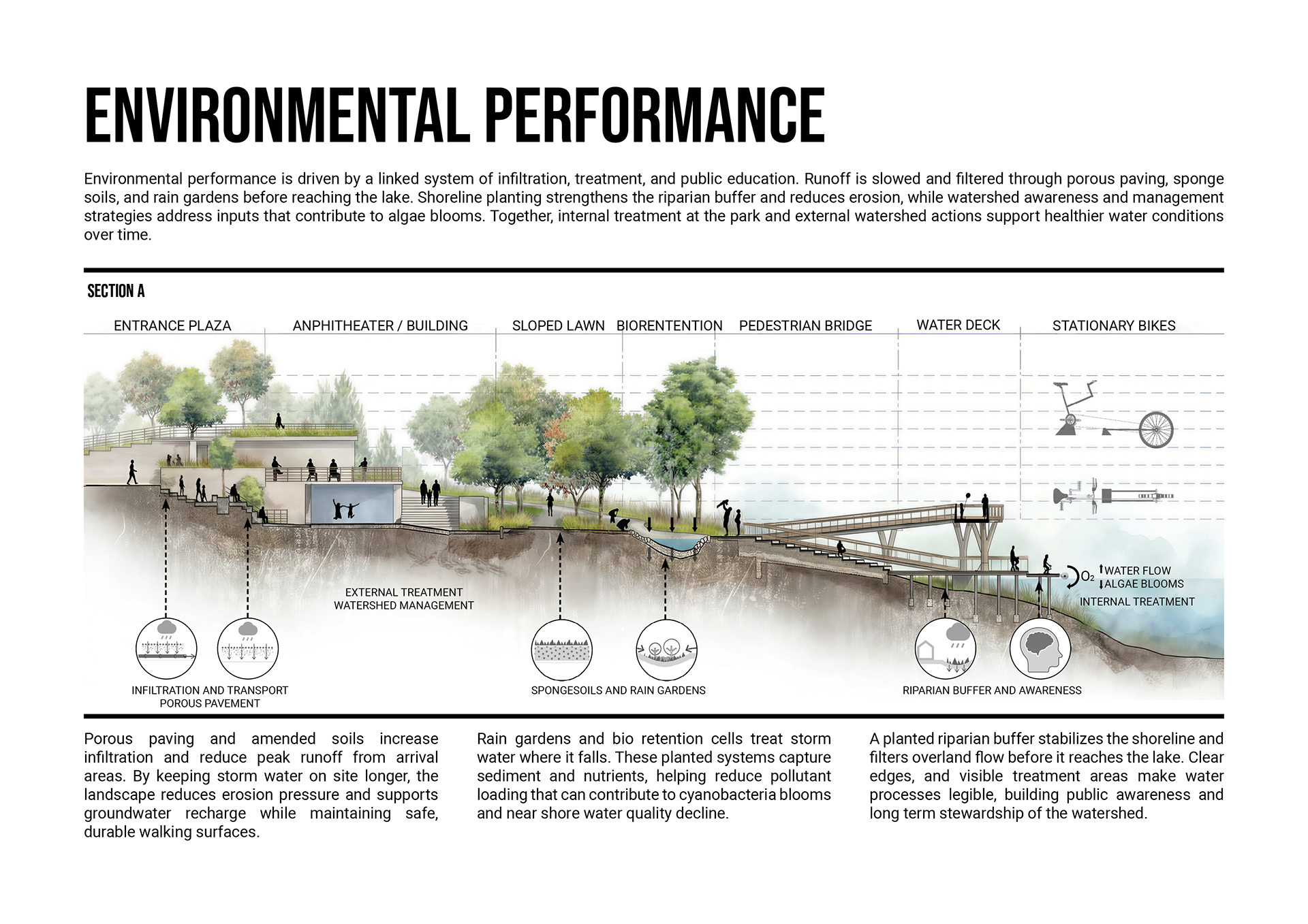 ENVIRONMENTAL PERFORMANCE

Environmental performance is driven by a linked system of infiltration, treatment, and public education. Runoff is slowed and filtered through porous paving, sponge soils, and rain gardens before reaching the lake. Shoreline planting strengthens the riparian buffer and reduces erosion, while watershed awareness and management strategies address inputs that contribute to algae blooms. Together, internal treatment at the park and external watershed actions support healthier water conditions over time.

SECTION A

ENTRANCE PLAZA
ANPHITHEATER / BUILDING
SLOPED LAWN
BIORENTENTION
PEDESTRIAN BRIDGE
WATER DECK
STATIONARY BIKES

EXTERNAL TREATMENT
WATERSHED MANAGEMENT

$O_2$ ↑WATER FLOW
↓ALGAE BLOOMS
INTERNAL TREATMENT

INFILTRATION AND TRANSPORT
POROUS PAVEMENT

SPONGESOILS AND RAIN GARDENS

RIPARIAN BUFFER AND AWARENESS

Porous paving and amended soils increase infiltration and reduce peak runoff from arrival areas. By keeping storm water on site longer, the landscape reduces erosion pressure and supports groundwater recharge while maintaining safe, durable walking surfaces.

Rain gardens and bio retention cells treat storm water where it falls. These planted systems capture sediment and nutrients, helping reduce pollutant loading that can contribute to cyanobacteria blooms and near shore water quality decline.

A planted riparian buffer stabilizes the shoreline and filters overland flow before it reaches the lake. Clear edges, and visible treatment areas make water processes legible, building public awareness and long term stewardship of the watershed.